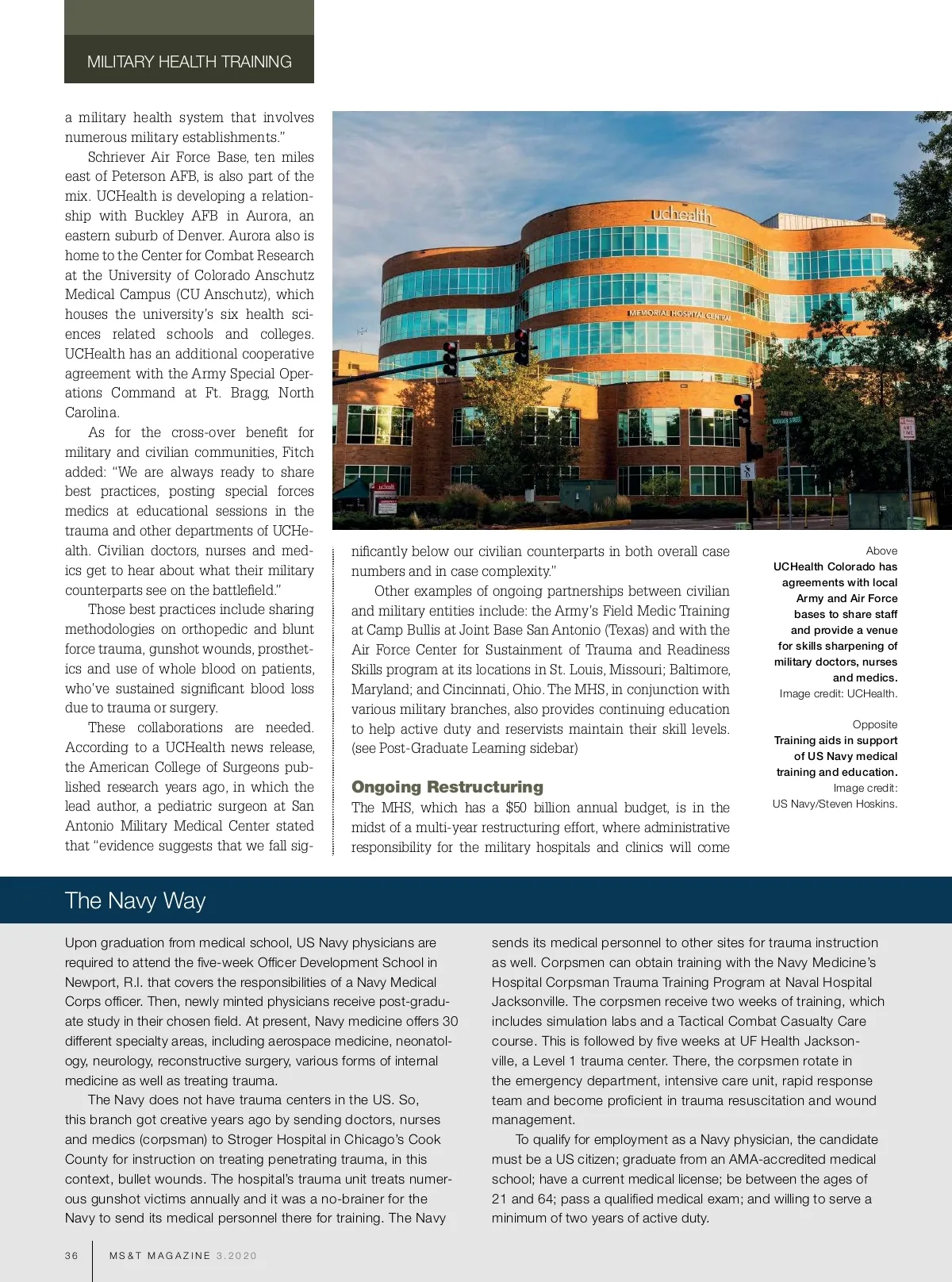 MILITARY HEALTH TRAINING

a military health system that involves numerous military establishments."

Schriever Air Force Base, ten miles east of Peterson AFB, is also part of the mix. UCHealth is developing a relationship with Buckley AFB in Aurora, an eastern suburb of Denver. Aurora also is home to the Center for Combat Research at the University of Colorado Anschutz Medical Campus (CU Anschutz), which houses the university's six health sciences related schools and colleges. UCHealth has an additional cooperative agreement with the Army Special Operations Command at Ft. Bragg, North Carolina.

As for the cross-over benefit for military and civilian communities, Fitch added: "We are always ready to share best practices, posting special forces medics at educational sessions in the trauma and other departments of UCHealth. Civilian doctors, nurses and medics get to hear about what their military counterparts see on the battlefield."

Those best practices include sharing methodologies on orthopedic and blunt force trauma, gunshot wounds, prosthetics and use of whole blood on patients, who've sustained significant blood loss due to trauma or surgery.

These collaborations are needed. According to a UCHealth news release, the American College of Surgeons published research years ago, in which the lead author, a pediatric surgeon at San Antonio Military Medical Center stated that "evidence suggests that we fall significantly below our civilian counterparts in both overall case numbers and in case complexity."

Other examples of ongoing partnerships between civilian and military entities include: the Army's Field Medic Training at Camp Bullis at Joint Base San Antonio (Texas) and with the Air Force Center for Sustainment of Trauma and Readiness Skills program at its locations in St. Louis, Missouri; Baltimore, Maryland; and Cincinnati, Ohio. The MHS, in conjunction with various military branches, also provides continuing education to help active duty and reservists maintain their skill levels. (see Post-Graduate Learning sidebar)

Ongoing Restructuring

The MHS, which has a $50 billion annual budget, is in the midst of a multi-year restructuring effort, where administrative responsibility for the military hospitals and clinics will come

uchealth
MEMORIAL HOSPITAL CENTRAL

Above
UCHealth Colorado has agreements with local Army and Air Force bases to share staff and provide a venue for skills sharpening of military doctors, nurses and medics.
Image credit: UCHealth.

Opposite
Training aids in support of US Navy medical training and education.
Image credit: US Navy/Steven Hoskins.

The Navy Way

Upon graduation from medical school, US Navy physicians are required to attend the five-week Officer Development School in Newport, R.I. that covers the responsibilities of a Navy Medical Corps officer. Then, newly minted physicians receive post-graduate study in their chosen field. At present, Navy medicine offers 30 different specialty areas, including aerospace medicine, neonatology, neurology, reconstructive surgery, various forms of internal medicine as well as treating trauma.

The Navy does not have trauma centers in the US. So, this branch got creative years ago by sending doctors, nurses and medics (corpsman) to Stroger Hospital in Chicago's Cook County for instruction on treating penetrating trauma, in this context, bullet wounds. The hospital's trauma unit treats numerous gunshot victims annually and it was a no-brainer for the Navy to send its medical personnel there for training. The Navy sends its medical personnel to other sites for trauma instruction as well. Corpsmen can obtain training with the Navy Medicine's Hospital Corpsman Trauma Training Program at Naval Hospital Jacksonville. The corpsmen receive two weeks of training, which includes simulation labs and a Tactical Combat Casualty Care course. This is followed by five weeks at UF Health Jacksonville, a Level 1 trauma center. There, the corpsmen rotate in the emergency department, intensive care unit, rapid response team and become proficient in trauma resuscitation and wound management.

To qualify for employment as a Navy physician, the candidate must be a US citizen; graduate from an AMA-accredited medical school; have a current medical license; be between the ages of 21 and 64; pass a qualified medical exam; and willing to serve a minimum of two years of active duty.

36 MS&T MAGAZINE 3.2020